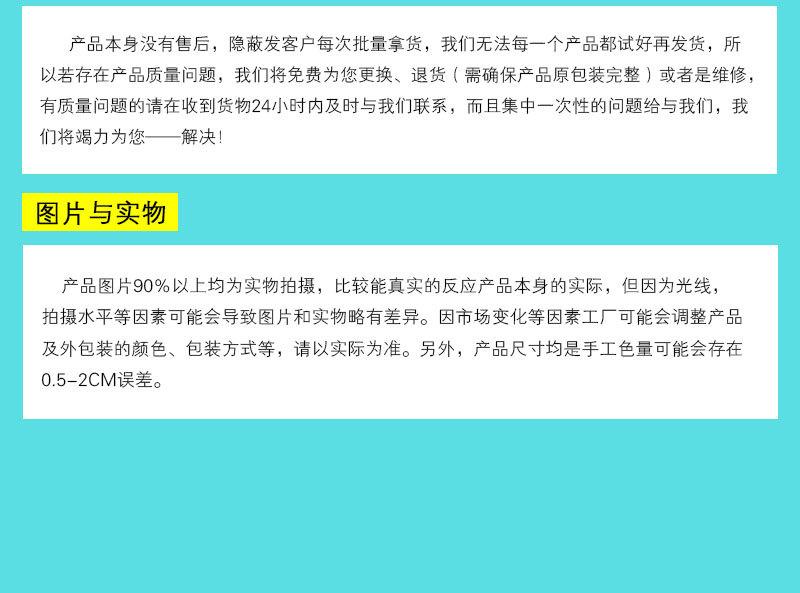 产品本身没有售后，隐蔽发客户每次批量拿货，我们无法每一个产品都试好再发货，所以若存在产品质量问题，我们将免费为您更换、退货（需确保产品原包装完整）或者是维修，有质量问题的请在收到货物24小时内及时与我们联系，而且集中一次性的问题给与我们，我们将竭力为您——解决！

图片与实物

产品图片90%以上均为实物拍摄，比较能真实的反应产品本身的实际，但因为光线，拍摄水平等因素可能会导致图片和实物略有差异。因市场变化等因素工厂可能会调整产品及外包装的颜色、包装方式等，请以实际为准。另外，产品尺寸均是手工色量可能会存在0.5-2CM误差。